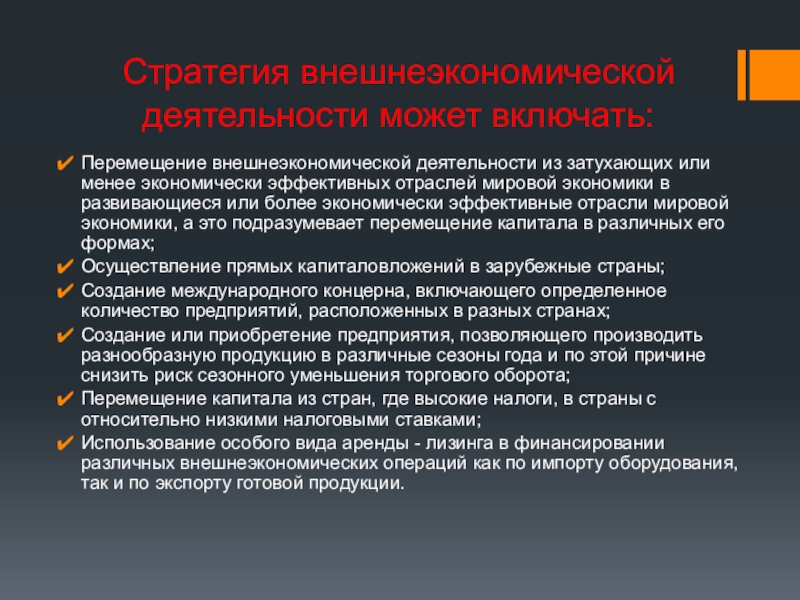 Стратегия внешнеэкономической деятельности может включать:

✔ Перемещение внешнеэкономической деятельности из затухающих или менее экономически эффективных отраслей мировой экономики в развивающиеся или более экономически эффективные отрасли мировой экономики, а это подразумевает перемещение капитала в различных его формах;
✔ Осуществление прямых капиталовложений в зарубежные страны;
✔ Создание международного концерна, включающего определенное количество предприятий, расположенных в разных странах;
✔ Создание или приобретение предприятия, позволяющего производить разнообразную продукцию в различные сезоны года и по этой причине снизить риск сезонного уменьшения торгового оборота;
✔ Перемещение капитала из стран, где высокие налоги, в страны с относительно низкими налоговыми ставками;
✔ Использование особого вида аренды - лизинга в финансировании различных внешнеэкономических операций как по импорту оборудования, так и по экспорту готовой продукции.